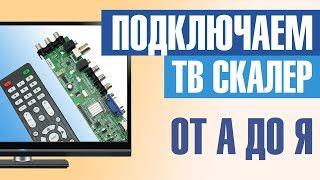 ПОДКЛЮЧАЕМ
ТВ СКАЛЕР
ОТ А ДО Я